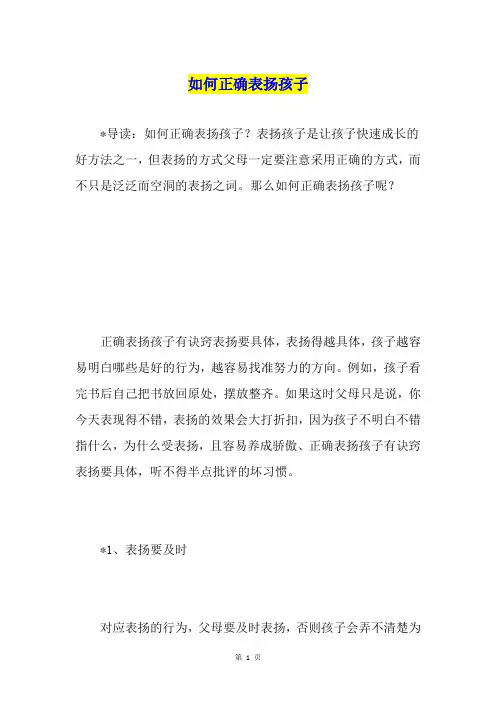 如何正确表扬孩子

*导读：如何正确表扬孩子？表扬孩子是让孩子快速成长的好方法之一，但表扬的方式父母一定要注意采用正确的方式，而不只是泛泛而空洞的表扬之词。那么如何正确表扬孩子呢？

正确表扬孩子有诀窍表扬要具体，表扬得越具体，孩子越容易明白哪些是好的行为，越容易找准努力的方向。例如，孩子看完书后自己把书放回原处，摆放整齐。如果这时父母只是说，你今天表现得不错，表扬的效果会大打折扣，因为孩子不明白不错指什么，为什么受表扬，且容易养成骄傲、正确表扬孩子有诀窍表扬要具体，听不得半点批评的坏习惯。

*1、表扬要及时

对应表扬的行为，父母要及时表扬，否则孩子会弄不清楚为

第 1 页